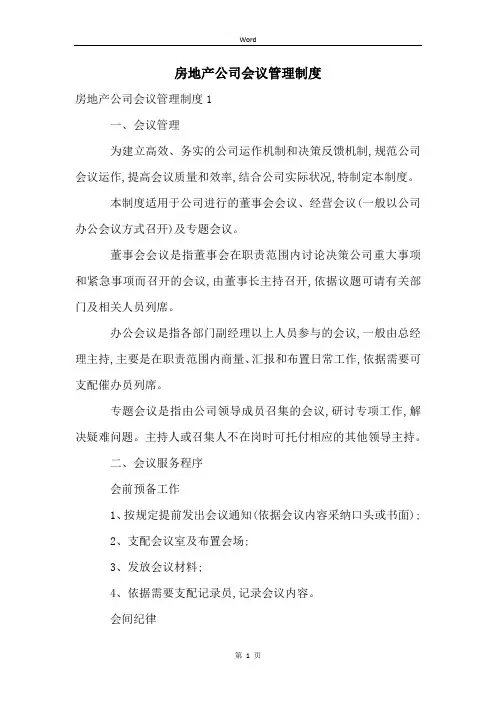 Word

房地产公司会议管理制度

房地产公司会议管理制度 1

一、会议管理

为建立高效、务实的公司运作机制和决策反馈机制,规范公司会议运作,提高会议质量和效率,结合公司实际状况,特制定本制度。

本制度适用于公司进行的董事会会议、经营会议(一般以公司办公会议方式召开)及专题会议。

董事会会议是指董事会在职责范围内讨论决策公司重大事项和紧急事项而召开的会议,由董事长主持召开,依据议题可请有关部门及相关人员列席。

办公会议是指各部门副经理以上人员参与的会议,一般由总经理主持,主要是在职责范围内商量、汇报和布置日常工作,依据需要可支配催办员列席。

专题会议是指由公司领导成员召集的会议,研讨专项工作,解决疑难问题。主持人或召集人不在岗时可托付相应的其他领导主持。

二、会议服务程序

会前预备工作

1、按规定提前发出会议通知(依据会议内容采纳口头或书面);

2、支配会议室及布置会场;

3、发放会议材料;

4、依据需要支配记录员,记录会议内容。

会间纪律

第 1 页